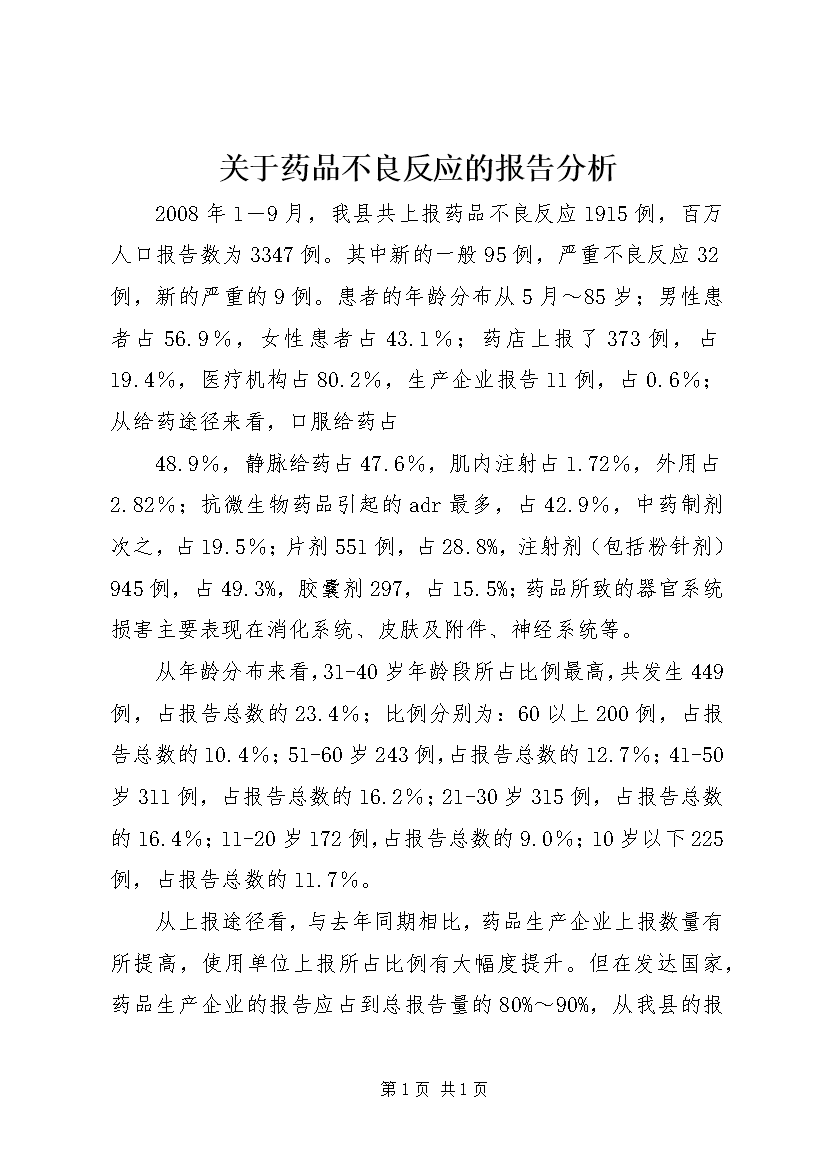 关于药品不良反应的报告分析

2008年1—9月，我县共上报药品不良反应1915例，百万人口报告数为3347例。其中新的一般95例，严重不良反应32例，新的严重的9例。患者的年龄分布从5月～85岁；男性患者占56.9％，女性患者占43.1％；药店上报了373例，占19.4%，医疗机构占80.2%，生产企业报告11例，占0.6%；从给药途径来看，口服给药占

48.9%，静脉给药占47.6%，肌内注射占1.72%，外用占2.82%；抗微生物药品引起的adr最多，占42.9%，中药制剂次之，占19.5%；片剂551例，占28.8%，注射剂（包括粉针剂）945例，占49.3%，胶囊剂297，占15.5%；药品所致的器官系统损害主要表现在消化系统、皮肤及附件、神经系统等。

从年龄分布来看，31-40岁年龄段所占比例最高，共发生449例，占报告总数的23.4％；比例分别为：60以上200例，占报告总数的10.4％；51-60岁243例，占报告总数的12.7％；41-50岁311例，占报告总数的16.2％；21-30岁315例，占报告总数的16.4％；11-20岁172例，占报告总数的9.0％；10岁以下225例，占报告总数的11.7%。

从上报途径看，与去年同期相比，药品生产企业上报数量有所提高，使用单位上报所占比例有大幅度提升。但在发达国家，药品生产企业的报告应占到总报告量的80%～90%，从我县的报

第1页 共1页